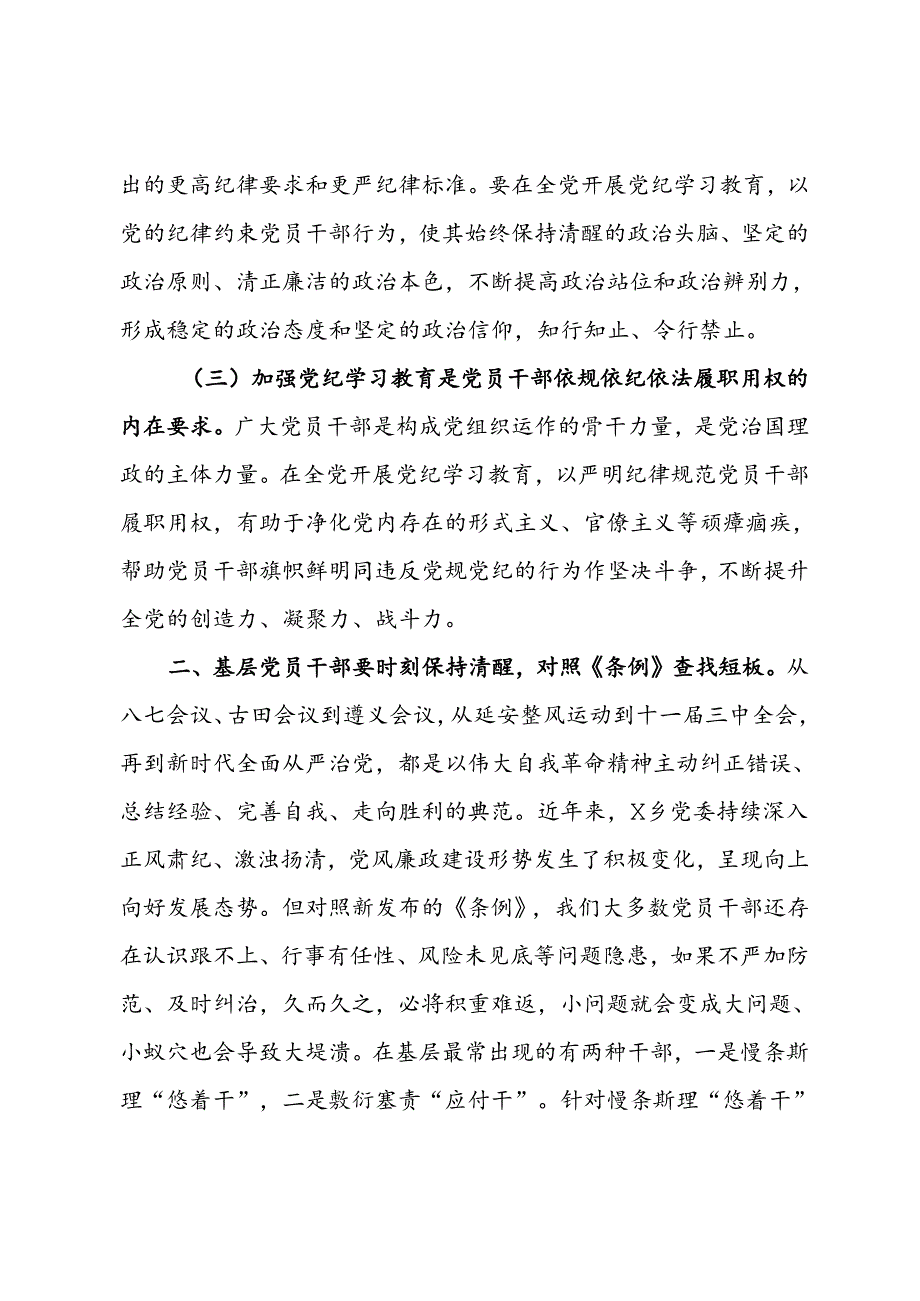 出的更高纪律要求和更严纪律标准。要在全党开展党纪学习教育，以党的纪律约束党员干部行为，使其始终保持清醒的政治头脑、坚定的政治原则、清正廉洁的政治本色，不断提高政治站位和政治辨别力，形成稳定的政治态度和坚定的政治信仰，知行知止、令行禁止。

（三）加强党纪学习教育是党员干部依规依纪依法履职用权的内在要求。广大党员干部是构成党组织运作的骨干力量，是党治国理政的主体力量。在全党开展党纪学习教育，以严明纪律规范党员干部履职用权，有助于净化党内存在的形式主义、官僚主义等顽瘴痼疾，帮助党员干部旗帜鲜明同违反党规党纪的行为作坚决斗争，不断提升全党的创造力、凝聚力、战斗力。

二、基层党员干部要时刻保持清醒，对照《条例》查找短板。从八七会议、古田会议到遵义会议，从延安整风运动到十一届三中全会，再到新时代全面从严治党，都是以伟大自我革命精神主动纠正错误、总结经验、完善自我、走向胜利的典范。近年来，X乡党委持续深入正风肃纪、激浊扬清，党风廉政建设形势发生了积极变化，呈现向上向好发展态势。但对照新发布的《条例》，我们大多数党员干部还存在认识跟不上、行事有任性、风险未见底等问题隐患，如果不严加防范、及时纠治，久而久之，必将积重难返，小问题就会变成大问题、小蚁穴也会导致大堤溃。在基层最常出现的有两种干部，一是慢条斯理“悠着干”，二是敷衍塞责“应付干”。针对慢条斯理“悠着干”